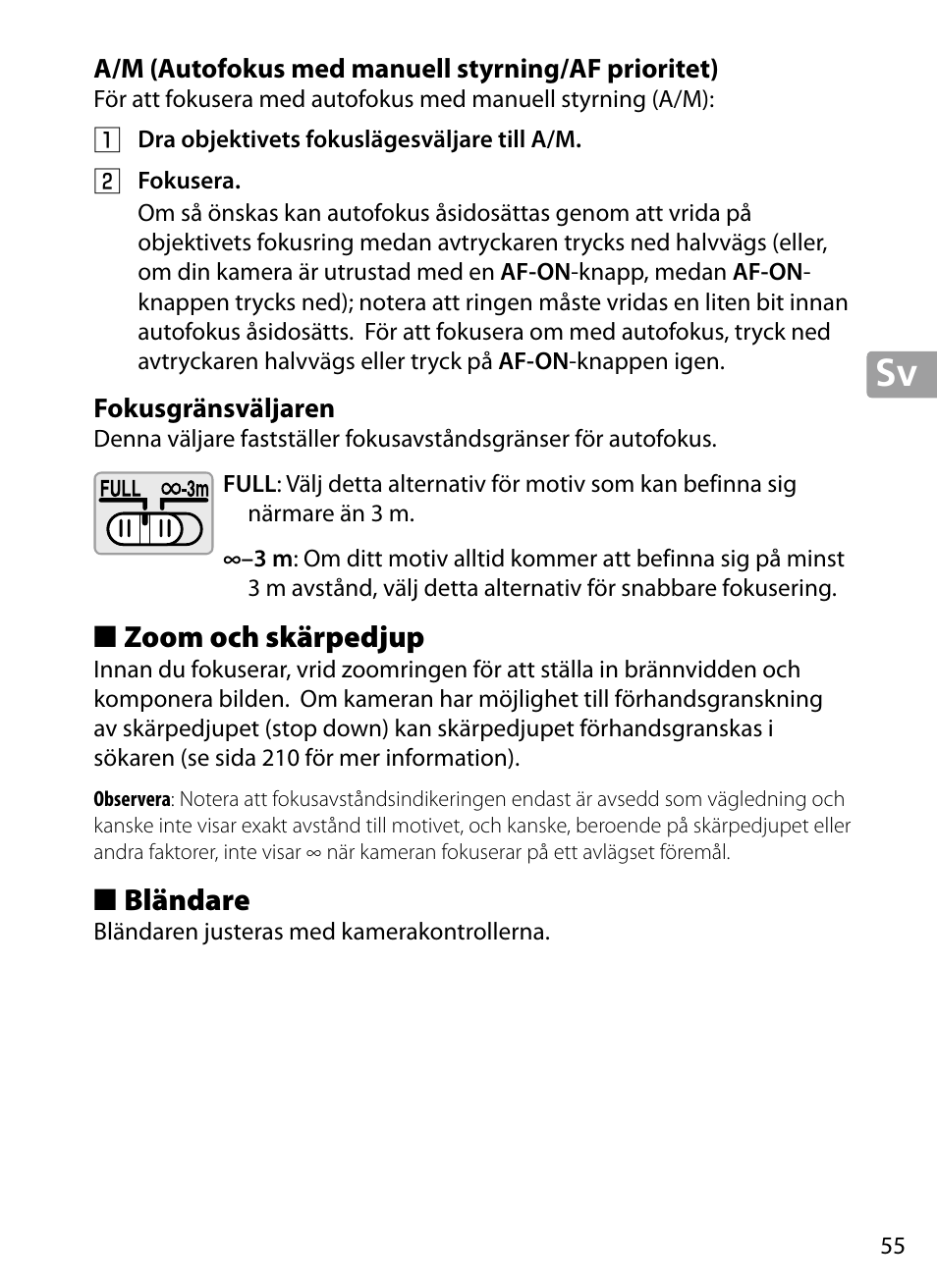 A/M (Autofokus med manuell styrning/AF prioritet)
För att fokusera med autofokus med manuell styrning (A/M):

1 Dra objektivets fokuslägesväljare till A/M.

2 Fokusera.
Om så önskas kan autofokus åsidosättas genom att vrida på objektivets fokusring medan avtryckaren trycks ned halvvägs (eller, om din kamera är utrustad med en AF-ON-knapp, medan AF-ON-knappen trycks ned); notera att ringen måste vridas en liten bit innan autofokus åsidosätts. För att fokusera om med autofokus, tryck ned avtryckaren halvvägs eller tryck på AF-ON-knappen igen.

Sv

Fokusgränsväljaren
Denna väljare fastställer fokusavståndsgränser för autofokus.

FULL ∞-3m

FULL: Välj detta alternativ för motiv som kan befinna sig närmare än 3 m.

∞–3 m: Om ditt motiv alltid kommer att befinna sig på minst 3 m avstånd, välj detta alternativ för snabbare fokusering.

■ Zoom och skärpedjup
Innan du fokuserar, vrid zoomringen för att ställa in brännvidden och komponera bilden. Om kameran har möjlighet till förhandsgranskning av skärpedjupet (stop down) kan skärpedjupet förhandsgranskas i sökaren (se sida 210 för mer information).

Observera: Notera att fokusavståndsindikeringen endast är avsedd som vägledning och kanske inte visar exakt avstånd till motivet, och kanske, beroende på skärpedjupet eller andra faktorer, inte visar ∞ när kameran fokuserar på ett avlägset föremål.

■ Bländare
Bländaren justeras med kamerakontrollerna.

55